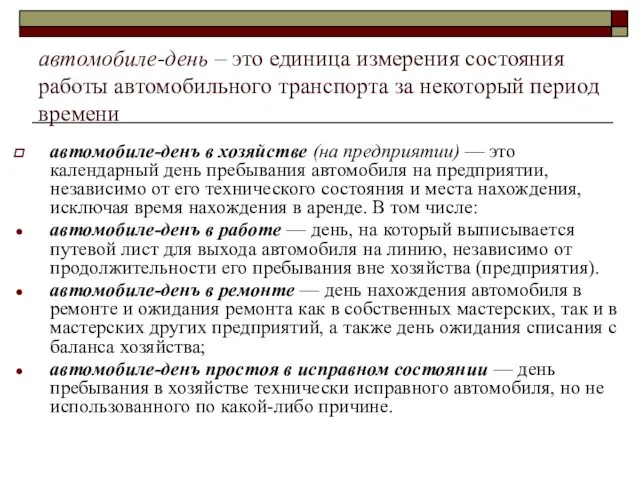 автомобиле-день – это единица измерения состояния работы автомобильного транспорта за некоторый период времени

автомобиле-день в хозяйстве (на предприятии) — это календарный день пребывания автомобиля на предприятии, независимо от его технического состояния и места нахождения, исключая время нахождения в аренде. В том числе:

автомобиле-день в работе — день, на который выписывается путевой лист для выхода автомобиля на линию, независимо от продолжительности его пребывания вне хозяйства (предприятия).

автомобиле-день в ремонте — день нахождения автомобиля в ремонте и ожидания ремонта как в собственных мастерских, так и в мастерских других предприятий, а также день ожидания списания с баланса хозяйства;

автомобиле-день простоя в исправном состоянии — день пребывания в хозяйстве технически исправного автомобиля, но не использованного по какой-либо причине.